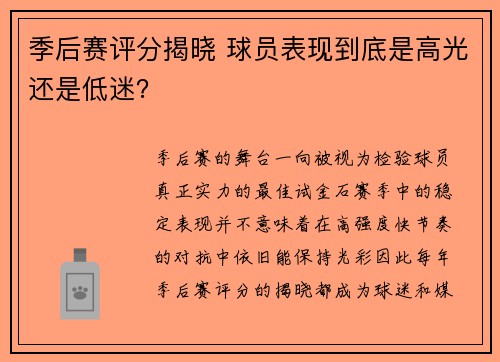 季后赛评分揭晓 球员表现到底是高光还是低迷？

季后赛的舞台一向被视为检验球员真正实力的最佳试金石赛季中的稳定表现并不意味着在高强度快节奏的对抗中依旧能保持光彩因此每年季后赛评分的揭晓都成为球迷和媒